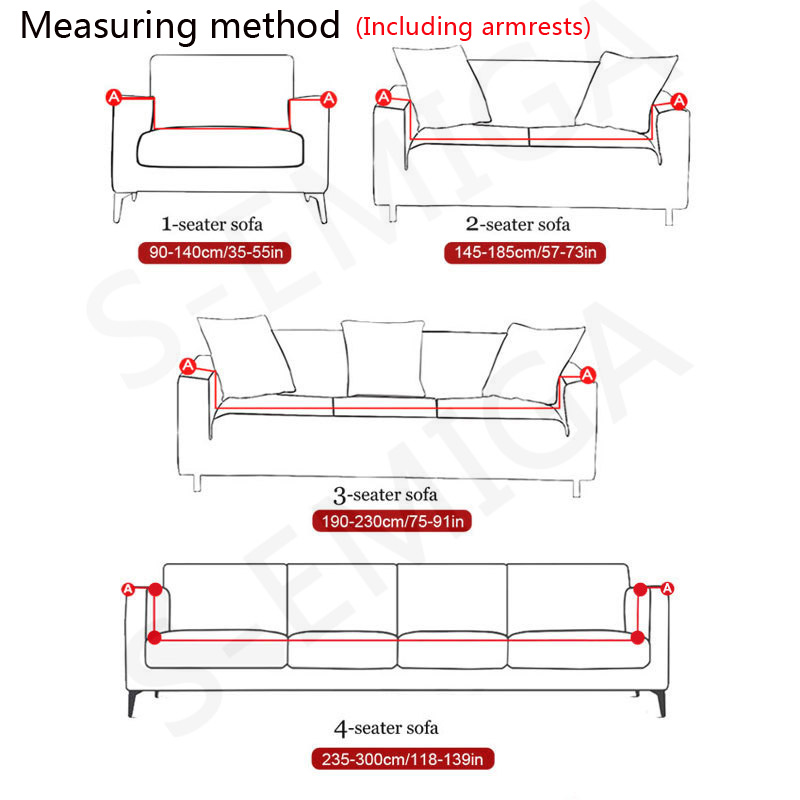 Measuring method (Including armrests)

A A

1-seater sofa
90-140cm/35-55in

A A

2-seater sofa
145-185cm/57-73in

A A

3-seater sofa
190-230cm/75-91in

A A

4-seater sofa
235-300cm/118-139in

SEMIGA SEMIGA